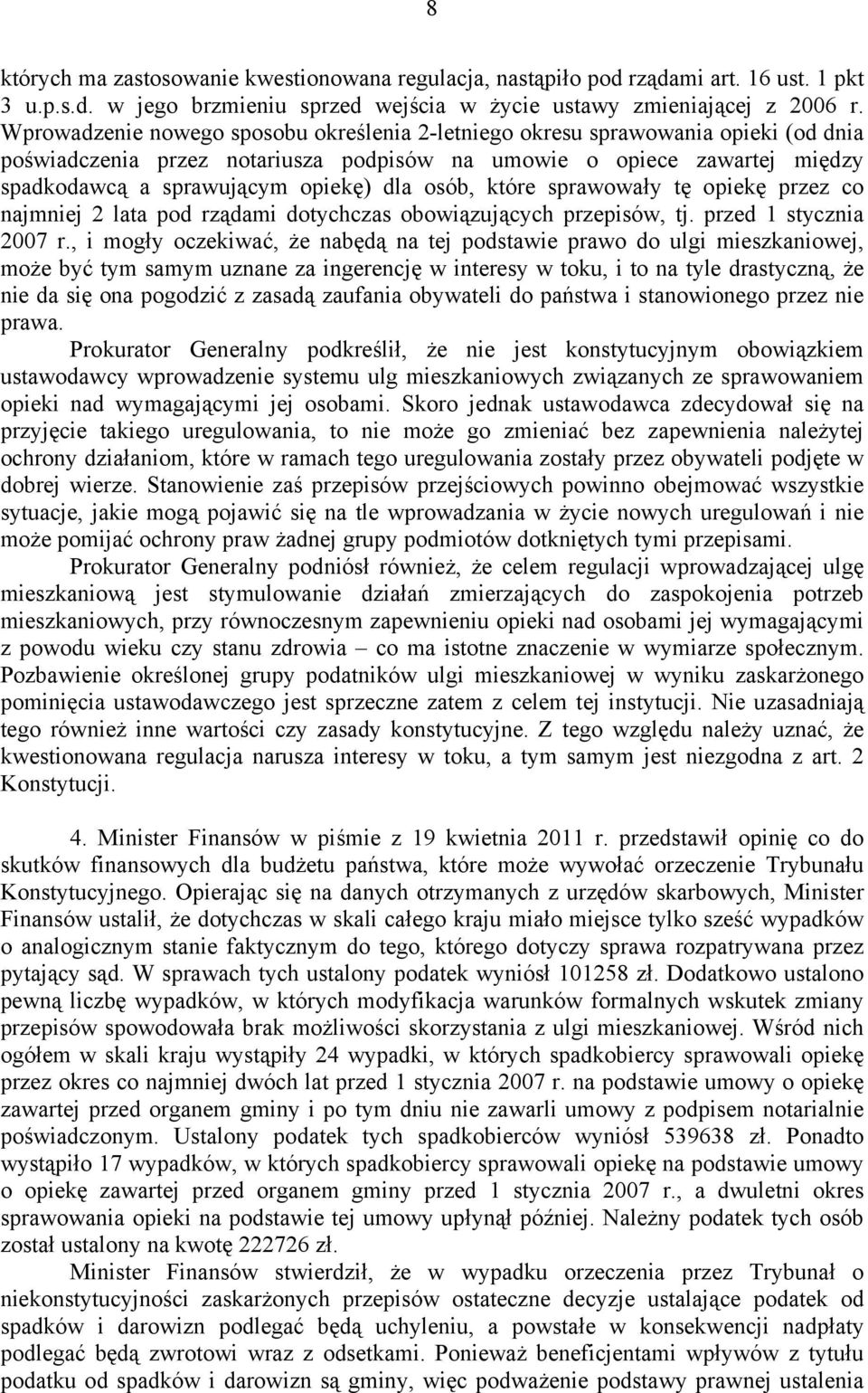 8

których ma zastosowanie kwestionowana regulacja, nastąpiło pod rządami art. 16 ust. 1 pkt 3 u.p.s.d. w jego brzmieniu sprzed wejścia w życie ustawy zmieniającej z 2006 r. Wprowadzenie nowego sposobu określenia 2-letniego okresu sprawowania opieki (od dnia poświadczenia przez notariusza podpisów na umowie o opiece zawartej między spadkodawcą a sprawującym opiekę) dla osób, które sprawowały tę opiekę przez co najmniej 2 lata pod rządami dotychczas obowiązujących przepisów, tj. przed 1 stycznia 2007 r., i mogły oczekiwać, że nabędą na tej podstawie prawo do ulgi mieszkaniowej, może być tym samym uznane za ingerencję w interesy w toku, i to na tyle drastyczną, że nie da się ona pogodzić z zasadą zaufania obywateli do państwa i stanowionego przez nie prawa.

Prokurator Generalny podkreślił, że nie jest konstytucyjnym obowiązkiem ustawodawcy wprowadzenie systemu ulg mieszkaniowych związanych ze sprawowaniem opieki nad wymagającymi jej osobami. Skoro jednak ustawodawca zdecydował się na przyjęcie takiego uregulowania, to nie może go zmieniać bez zapewnienia należytej ochrony działaniom, które w ramach tego uregulowania zostały przez obywateli podjęte w dobrej wierze. Stanowienie zaś przepisów przejściowych powinno obejmować wszystkie sytuacje, jakie mogą pojawić się na tle wprowadzania w życie nowych uregulowań i nie może pomijać ochrony praw żadnej grupy podmiotów dotkniętych tymi przepisami.

Prokurator Generalny podniósł również, że celem regulacji wprowadzającej ulgę mieszkaniową jest stymulowanie działań zmierzających do zaspokojenia potrzeb mieszkaniowych, przy równoczesnym zapewnieniu opieki nad osobami jej wymagającymi z powodu wieku czy stanu zdrowia – co ma istotne znaczenie w wymiarze społecznym. Pozbawienie określonej grupy podatników ulgi mieszkaniowej w wyniku zaskarżonego pominięcia ustawodawczego jest sprzeczne zatem z celem tej instytucji. Nie uzasadniają tego również inne wartości czy zasady konstytucyjne. Z tego względu należy uznać, że kwestionowana regulacja narusza interesy w toku, a tym samym jest niezgodna z art. 2 Konstytucji.

4. Minister Finansów w piśmie z 19 kwietnia 2011 r. przedstawił opinię co do skutków finansowych dla budżetu państwa, które może wywołać orzeczenie Trybunału Konstytucyjnego. Opierając się na danych otrzymanych z urzędów skarbowych, Minister Finansów ustalił, że dotychczas w skali całego kraju miało miejsce tylko sześć wypadków o analogicznym stanie faktycznym do tego, którego dotyczy sprawa rozpatrywana przez pytający sąd. W sprawach tych ustalony podatek wyniósł 101258 zł. Dodatkowo ustalono pewną liczbę wypadków, w których modyfikacja warunków formalnych wskutek zmiany przepisów spowodowała brak możliwości skorzystania z ulgi mieszkaniowej. Wśród nich ogółem w skali kraju wystąpiły 24 wypadki, w których spadkobiercy sprawowali opiekę przez okres co najmniej dwóch lat przed 1 stycznia 2007 r. na podstawie umowy o opiekę zawartej przed organem gminy i po tym dniu nie zawarli umowy z podpisem notarialnie poświadczonym. Ustalony podatek tych spadkobierców wyniósł 539638 zł. Ponadto wystąpiło 17 wypadków, w których spadkobiercy sprawowali opiekę na podstawie umowy o opiekę zawartej przed organem gminy przed 1 stycznia 2007 r., a dwuletni okres sprawowania opieki na podstawie tej umowy upłynął później. Należny podatek tych osób został ustalony na kwotę 222726 zł.

Minister Finansów stwierdził, że w wypadku orzeczenia przez Trybunał o niekonstytucyjności zaskarżonych przepisów ostateczne decyzje ustalające podatek od spadków i darowizn podlegać będą uchyleniu, a powstałe w konsekwencji nadpłaty podlegać będą zwrotowi wraz z odsetkami. Ponieważ beneficjentami wpływów z tytułu podatku od spadków i darowizn są gminy, więc podważenie podstawy prawnej ustalenia